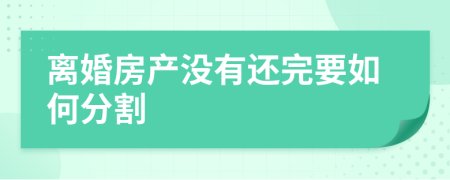 离婚房产没有还完要如何分割